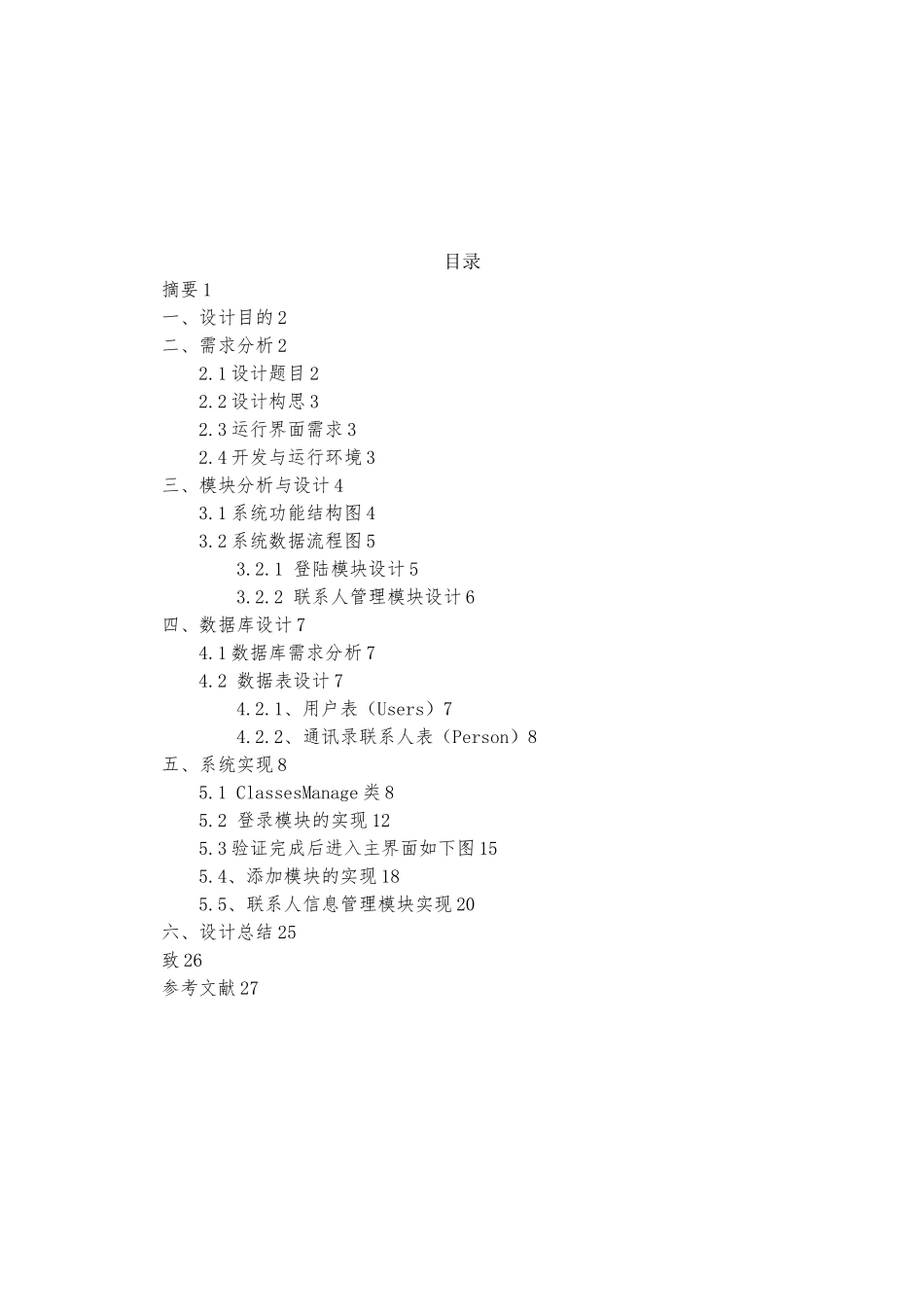 目录

摘要 1
一、设计目的 2
二、需求分析 2
2.1 设计题目 2
2.2 设计构思 3
2.3 运行界面需求 3
2.4 开发与运行环境 3
三、模块分析与设计 4
3.1 系统功能结构图 4
3.2 系统数据流程图 5
3.2.1 登陆模块设计 5
3.2.2 联系人管理模块设计 6
四、数据库设计 7
4.1 数据库需求分析 7
4.2 数据表设计 7
4.2.1、用户表（Users）7
4.2.2、通讯录联系人表（Person）8
五、系统实现 8
5.1 ClassesManage 类 8
5.2 登录模块的实现 12
5.3 验证完成后进入主界面如下图 15
5.4、添加模块的实现 18
5.5、联系人信息管理模块实现 20
六、设计总结 25
致 26
参考文献 27